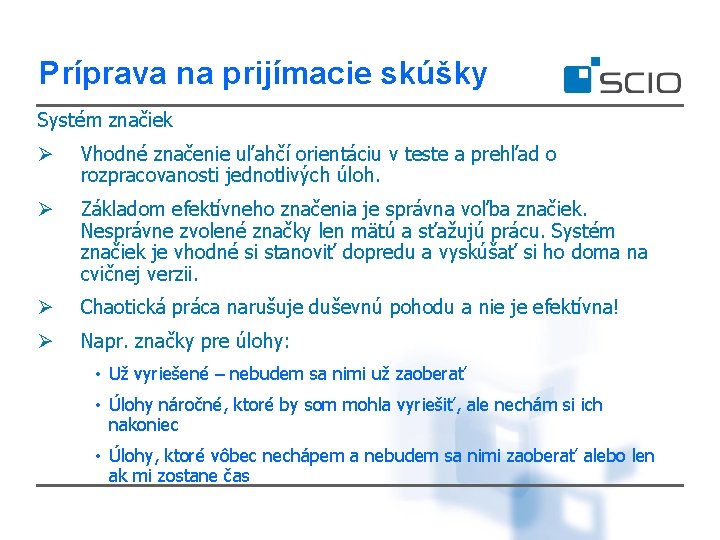 Príprava na prijímacie skúšky

SCIO

Systém značiek

➢ Vhodné značenie uľahčí orientáciu v teste a prehľad o rozpracovanosti jednotlivých úloh.

➢ Základom efektívneho značenia je správna voľba značiek. Nesprávne zvolené značky len mätú a sťažujú prácu. Systém značiek je vhodné si stanoviť dopredu a vyskúšať si ho doma na cvičnej verzii.

➢ Chaotická práca narušuje duševnú pohodu a nie je efektívna!

➢ Napr. značky pre úlohy:

• Už vyriešené – nebudem sa nimi už zaoberať

• Úlohy náročné, ktoré by som mohla vyriešiť, ale nechám si ich nakoniec

• Úlohy, ktoré vôbec nechápem a nebudem sa nimi zaoberať alebo len ak mi zostane čas